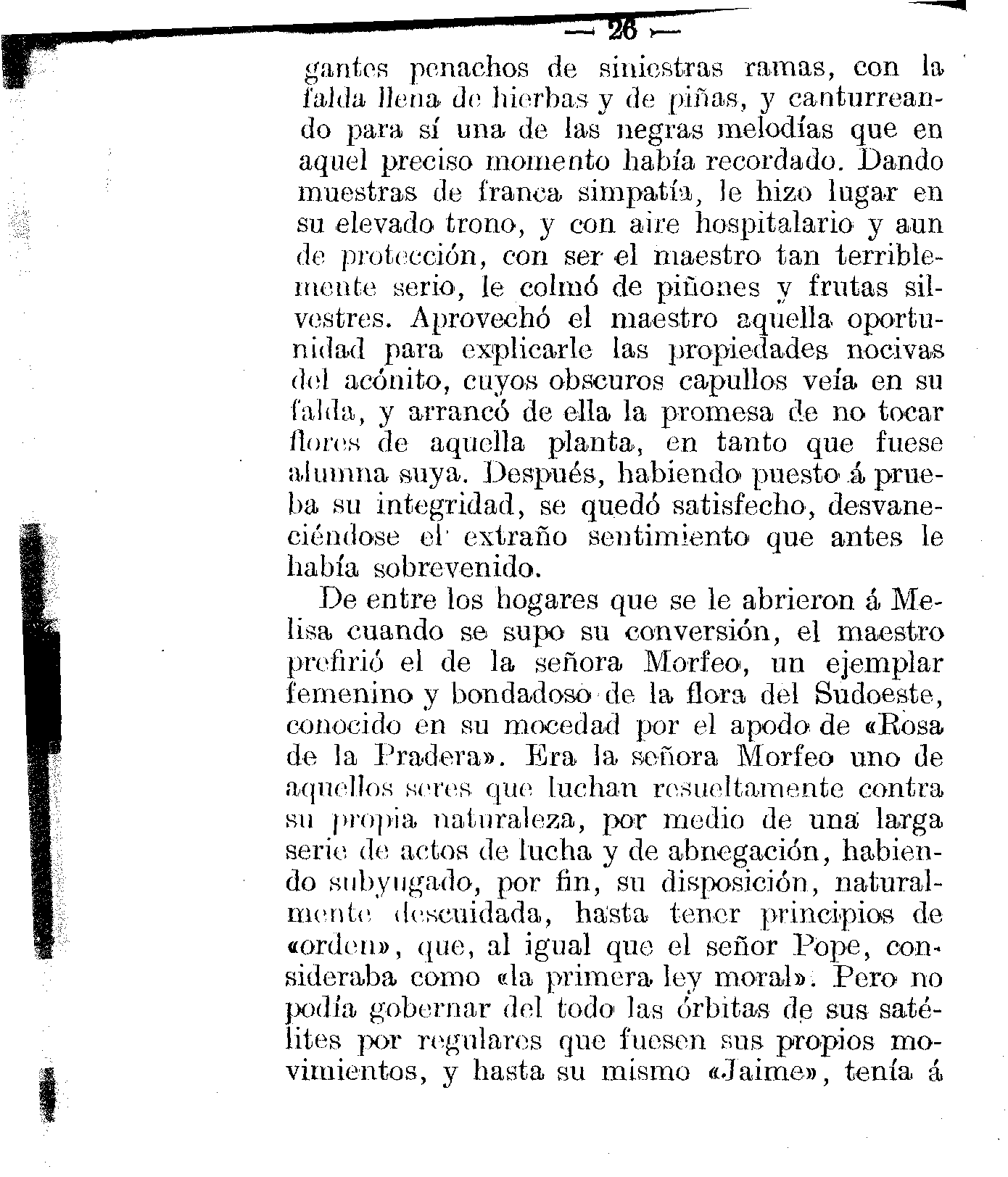 — 26 —

gantes penachos de siniestras ramas, con la falda llena de hierbas y de piñas, y canturreando para sí una de las negras melodías que en aquel preciso momento había recordado. Dando muestras de franca simpatía, le hizo lugar en su elevado trono, y con aire hospitalario y aun de protección, con ser el maestro tan terriblemente serio, le colmó de piñones y frutas silvestres. Aprovechó el maestro aquella oportunidad para explicarle las propiedades nocivas del acónito, cuyos obscuros capullos veía en su falda, y arrancó de ella la promesa de no tocar flores de aquella planta, en tanto que fuese alumna suya. Después, habiendo puesto á prueba su integridad, se quedó satisfecho, desvaneciéndose el extraño sentimiento que antes le había sobrevenido.

De entre los hogares que se le abrieron á Melisa cuando se supo su conversión, el maestro prefirió el de la señora Morfeo, un ejemplar femenino y bondadoso de la flora del Sudoeste, conocido en su mocedad por el apodo de «Rosa de la Pradera». Era la señora Morfeo uno de aquellos seres que luchan resueltamente contra su propia naturaleza, por medio de una larga serie de actos de lucha y de abnegación, habiendo subyugado, por fin, su disposición, naturalmente descuidada, hasta tener principios de «orden», que, al igual que el señor Pope, consideraba como «la primera ley moral». Pero no podía gobernar del todo las órbitas de sus satélites por regulares que fuesen sus propios movimientos, y hasta su mismo «Jaime», tenía á